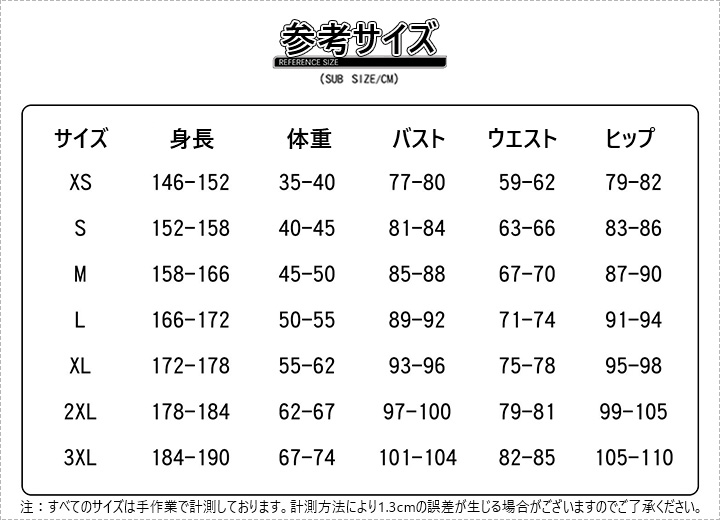 参考サイズ
REFERENCE SIZE
(SUB SIZE/CM)

| サイズ | 身長 | 体重 | バスト | ウエスト | ヒップ |
|---|---|---|---|---|---|
| XS | 146-152 | 35-40 | 77-80 | 59-62 | 79-82 |
| S | 152-158 | 40-45 | 81-84 | 63-66 | 83-86 |
| M | 158-166 | 45-50 | 85-88 | 67-70 | 87-90 |
| L | 166-172 | 50-55 | 89-92 | 71-74 | 91-94 |
| XL | 172-178 | 55-62 | 93-96 | 75-78 | 95-98 |
| 2XL | 178-184 | 62-67 | 97-100 | 79-81 | 99-105 |
| 3XL | 184-190 | 67-74 | 101-104 | 82-85 | 105-110 |

注：すべてのサイズは手作業で計測しております。計測方法により1.3cmの誤差が生じる場合がございますのでご了承ください。